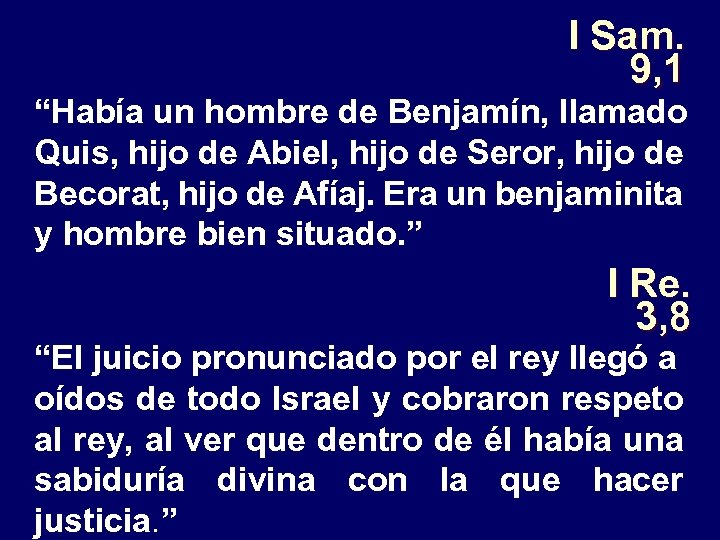 I Sam. 9,1

“Había un hombre de Benjamín, llamado Quis, hijo de Abiel, hijo de Seror, hijo de Becorat, hijo de Afíaj. Era un benjaminita y hombre bien situado.”

I Re. 3,8

“El juicio pronunciado por el rey llegó a oídos de todo Israel y cobraron respeto al rey, al ver que dentro de él había una sabiduría divina con la que hacer justicia.”